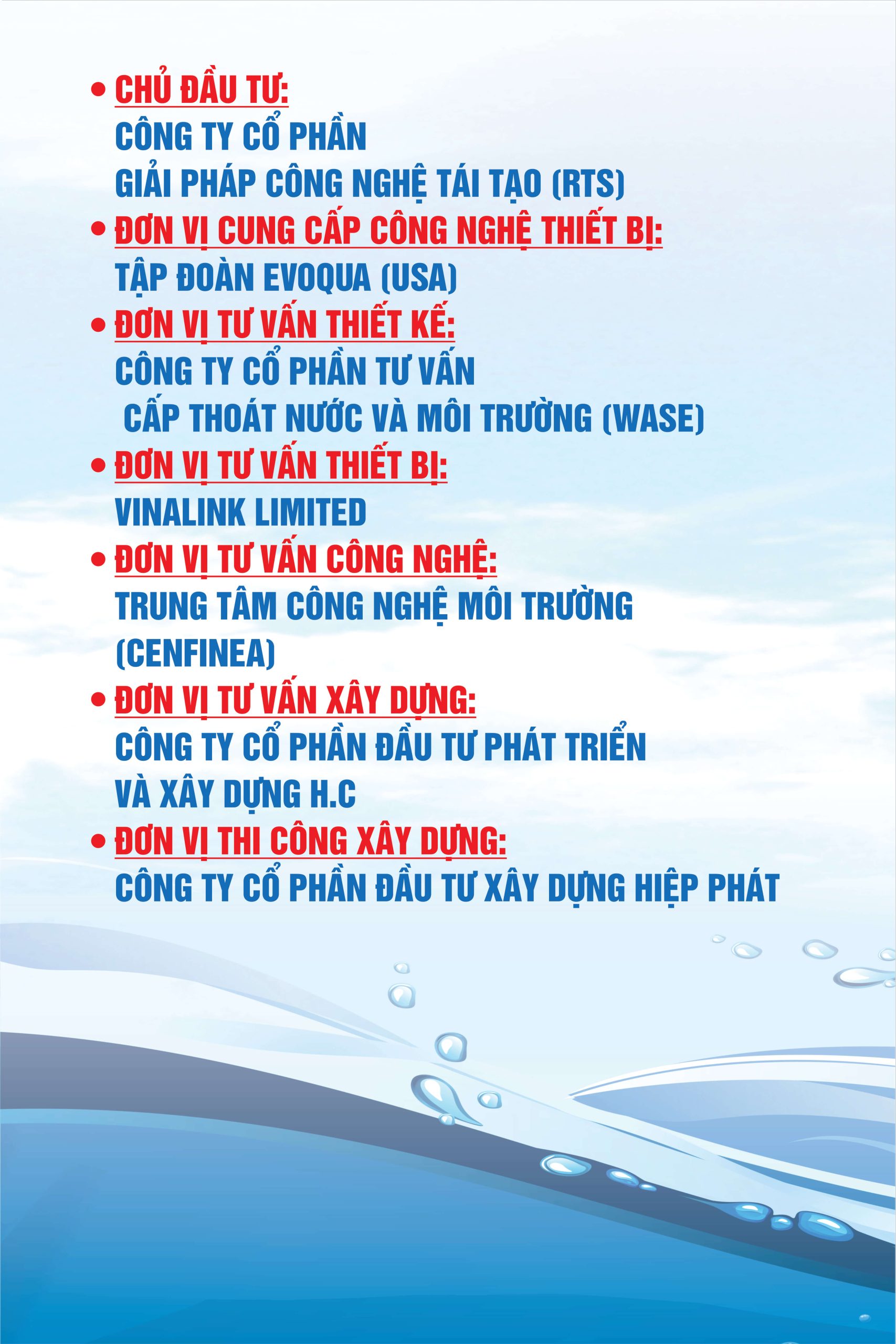 • CHỦ ĐẦU TƯ:
CÔNG TY CỔ PHẦN
GIẢI PHÁP CÔNG NGHỆ TÁI TẠO (RTS)

• ĐƠN VỊ CUNG CẤP CÔNG NGHỆ THIẾT BỊ:
TẬP ĐOÀN EVOQUA (USA)

• ĐƠN VỊ TƯ VẤN THIẾT KẾ:
CÔNG TY CỔ PHẦN TƯ VẤN
CẤP THOÁT NƯỚC VÀ MÔI TRƯỜNG (WASE)

• ĐƠN VỊ TƯ VẤN THIẾT BỊ:
VINALINK LIMITED

• ĐƠN VỊ TƯ VẤN CÔNG NGHỆ:
TRUNG TÂM CÔNG NGHỆ MÔI TRƯỜNG
(CENFINEA)

• ĐƠN VỊ TƯ VẤN XÂY DỰNG:
CÔNG TY CỔ PHẦN ĐẦU TƯ PHÁT TRIỂN
VÀ XÂY DỰNG H.C

• ĐƠN VỊ THI CÔNG XÂY DỰNG:
CÔNG TY CỔ PHẦN ĐẦU TƯ XÂY DỰNG HIỆP PHÁT